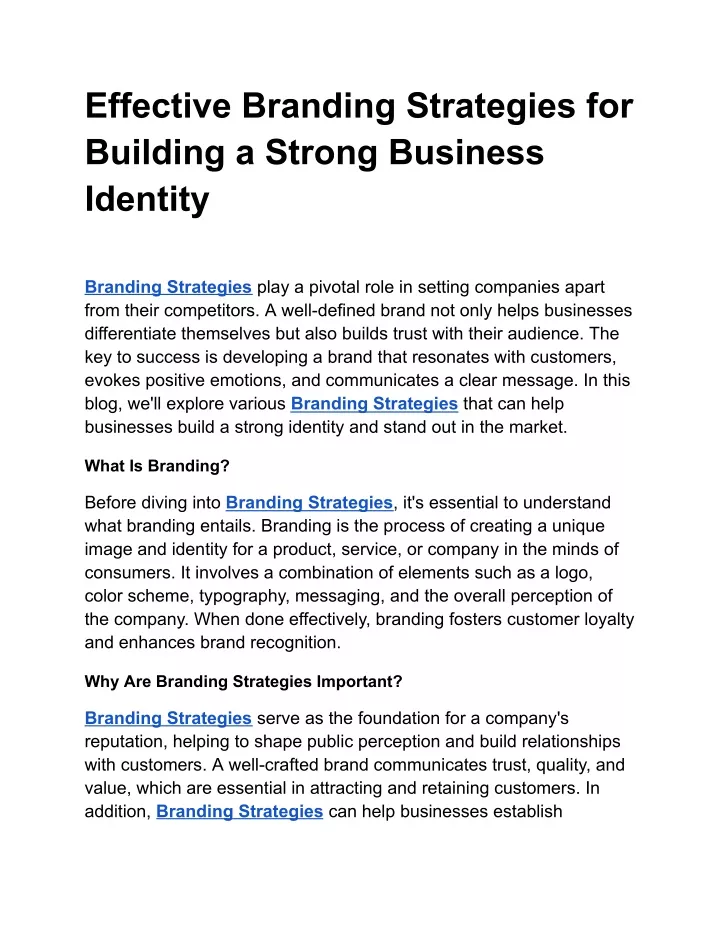 Effective Branding Strategies for Building a Strong Business Identity

Branding Strategies play a pivotal role in setting companies apart from their competitors. A well-defined brand not only helps businesses differentiate themselves but also builds trust with their audience. The key to success is developing a brand that resonates with customers, evokes positive emotions, and communicates a clear message. In this blog, we'll explore various Branding Strategies that can help businesses build a strong identity and stand out in the market.

What Is Branding?

Before diving into Branding Strategies, it's essential to understand what branding entails. Branding is the process of creating a unique image and identity for a product, service, or company in the minds of consumers. It involves a combination of elements such as a logo, color scheme, typography, messaging, and the overall perception of the company. When done effectively, branding fosters customer loyalty and enhances brand recognition.

Why Are Branding Strategies Important?

Branding Strategies serve as the foundation for a company's reputation, helping to shape public perception and build relationships with customers. A well-crafted brand communicates trust, quality, and value, which are essential in attracting and retaining customers. In addition, Branding Strategies can help businesses establish